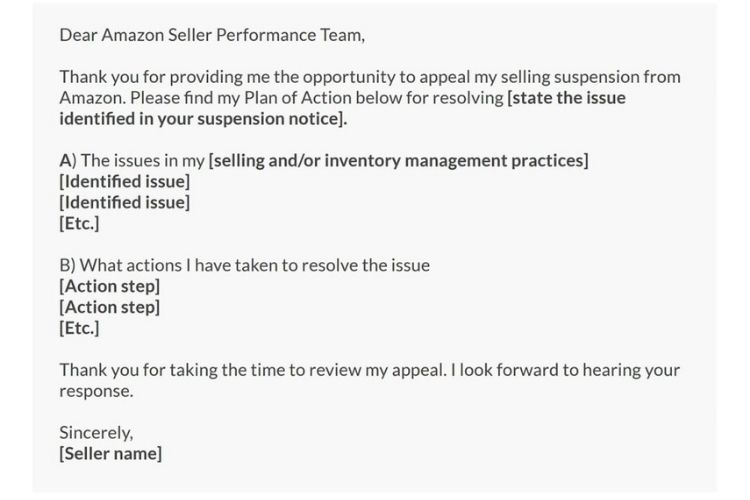 Dear Amazon Seller Performance Team,

Thank you for providing me the opportunity to appeal my selling suspension from Amazon. Please find my Plan of Action below for resolving [state the issue identified in your suspension notice].

A) The issues in my [selling and/or inventory management practices]
[Identified issue]
[Identified issue]
[Etc.]

B) What actions I have taken to resolve the issue
[Action step]
[Action step]
[Etc.]

Thank you for taking the time to review my appeal. I look forward to hearing your response.

Sincerely,
[Seller name]